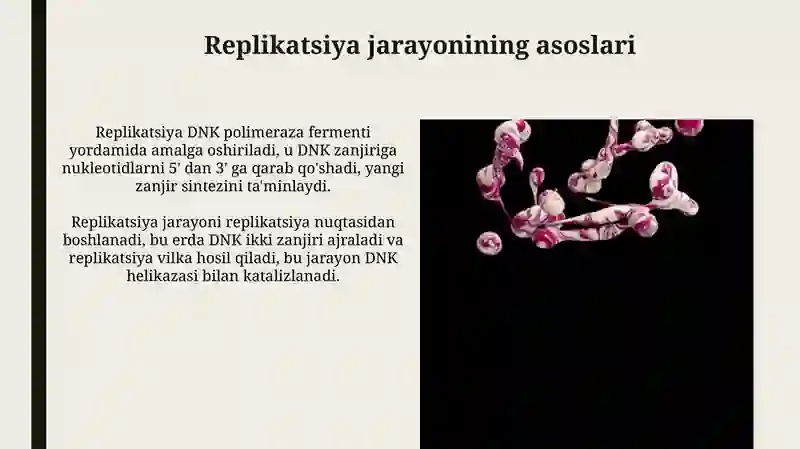 Replikatsiya jarayonining asoslari

Replikatsiya DNK polimeraza fermenti yordamida amalga oshiriladi, u DNK zanjiriga nukleotidlarni 5' dan 3' ga qarab qo'shadi, yangi zanjir sintezini ta'minlaydi.

Replikatsiya jarayoni replikatsiya nuqtasidan boshlanadi, bu erda DNK ikki zanjiri ajraladi va replikatsiya vilka hosil qiladi, bu jarayon DNK helikazasi bilan katalizlanadi.